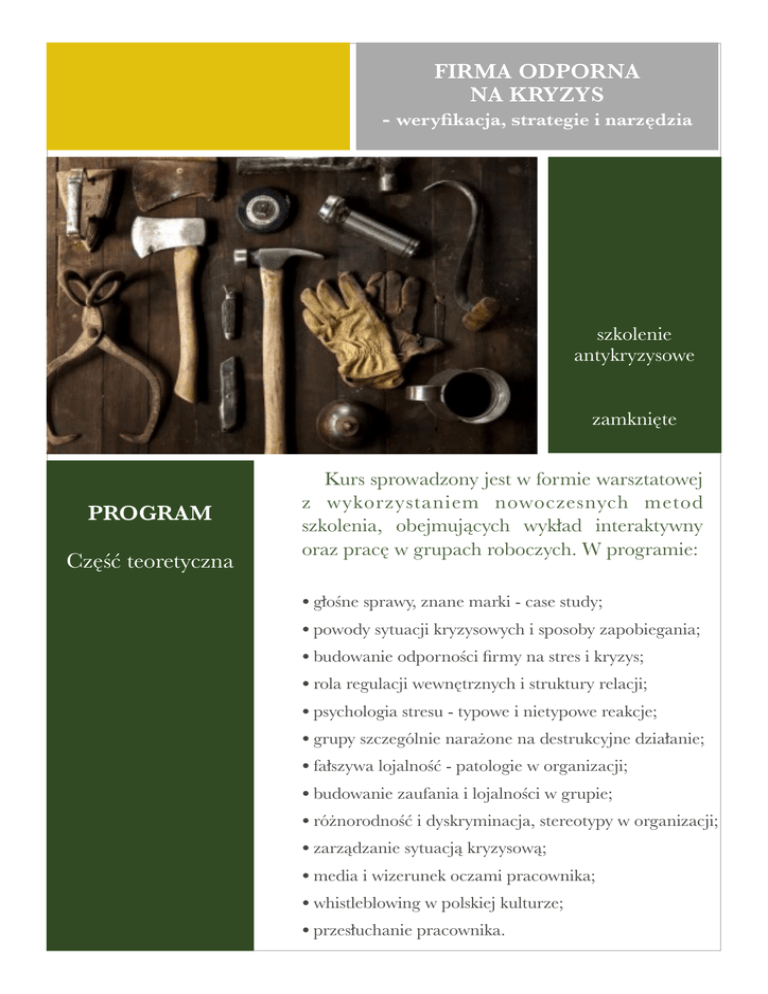 FIRMA ODPORNA NA KRYZYS
- weryfikacja, strategie i narzędzia

szkolenie antykryzysowe

zamknięte

PROGRAM

Część teoretyczna

Kurs sprowadzony jest w formie warsztatowej z wykorzystaniem nowoczesnych metod szkolenia, obejmujących wykład interaktywny oraz pracę w grupach roboczych. W programie:

• głośne sprawy, znane marki - case study;
• powody sytuacji kryzysowych i sposoby zapobiegania;
• budowanie odporności firmy na stres i kryzys;
• rola regulacji wewnętrznych i struktury relacji;
• psychologia stresu - typowe i nietypowe reakcje;
• grupy szczególnie narażone na destrukcyjne działanie;
• fałszywa lojalność - patologie w organizacji;
• budowanie zaufania i lojalności w grupie;
• różnorodność i dyskryminacja, stereotypy w organizacji;
• zarządzanie sytuacją kryzysową;
• media i wizerunek oczami pracownika;
• whistleblowing w polskiej kulturze;
• przesłuchanie pracownika.